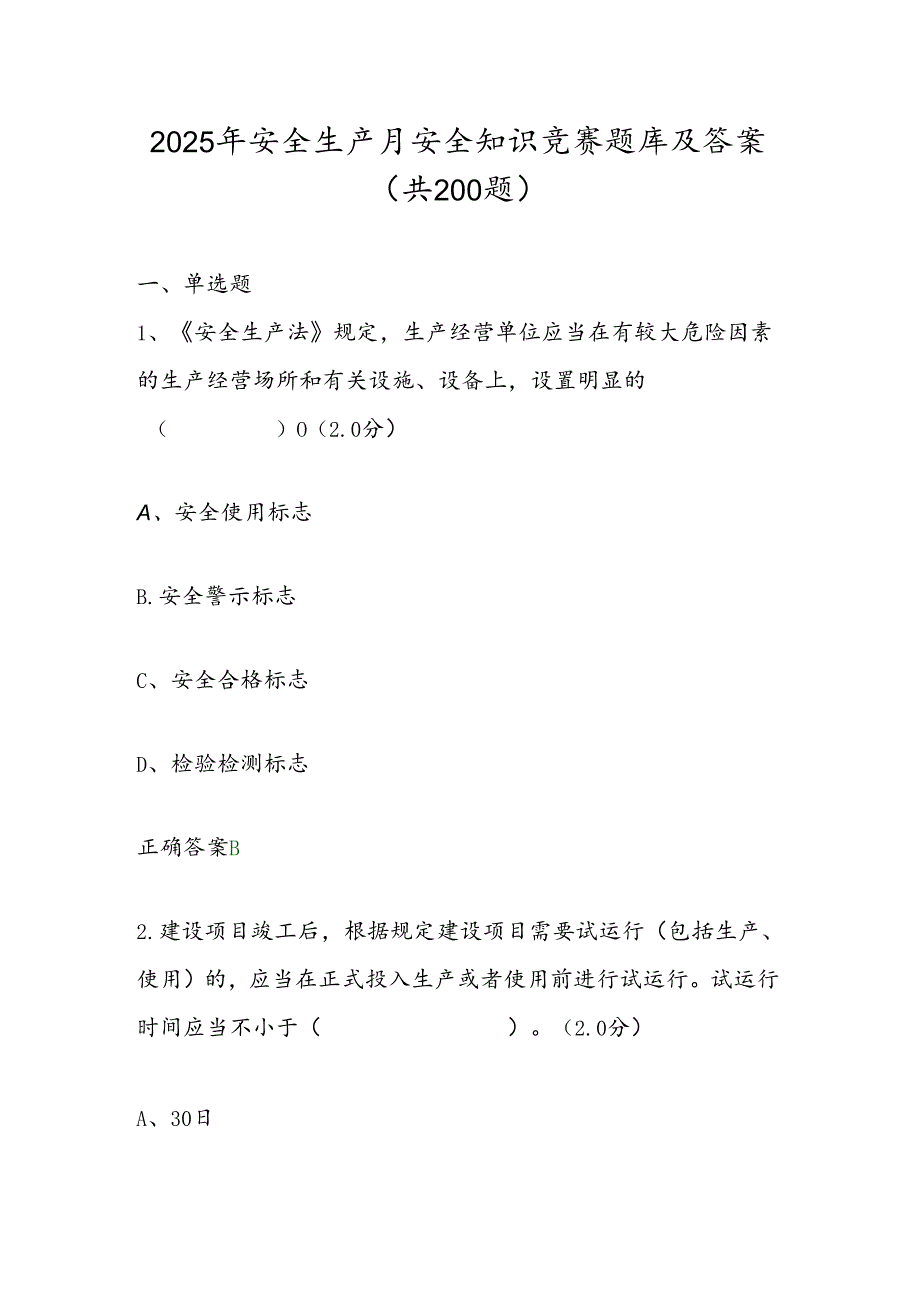 2025年安全生产月安全知识竞赛题库及答案（共200题）

一、单选题

1、《安全生产法》规定，生产经营单位应当在有较大危险因素的生产经营场所和有关设施、设备上，设置明显的（　　　　）0（2.0分）

A、安全使用标志

B.安全警示标志

C、安全合格标志

D、检验检测标志

正确答案B

2.建设项目竣工后，根据规定建设项目需要试运行（包括生产、使用）的，应当在正式投入生产或者使用前进行试运行。试运行时间应当不小于（　　　　　　）。（2.0分）

A、30日